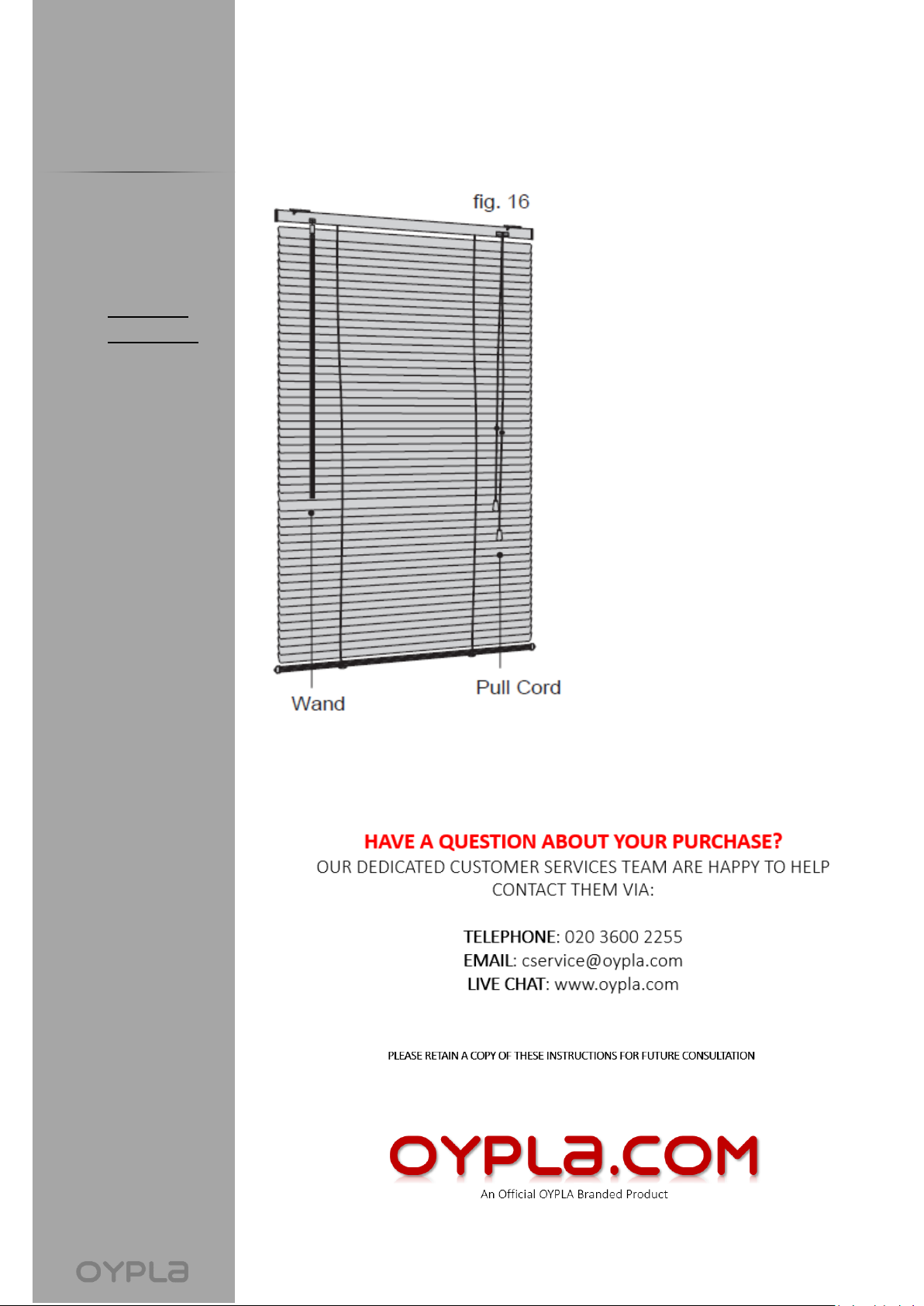 fig. 16

Wand

Pull Cord

HAVE A QUESTION ABOUT YOUR PURCHASE?
OUR DEDICATED CUSTOMER SERVICES TEAM ARE HAPPY TO HELP
CONTACT THEM VIA:

TELEPHONE: 020 3600 2255
EMAIL: cservice@oypla.com
LIVE CHAT: www.oypla.com

PLEASE RETAIN A COPY OF THESE INSTRUCTIONS FOR FUTURE CONSULTATION

OYPLA.COM
An Official OYPLA Branded Product

OYPLA